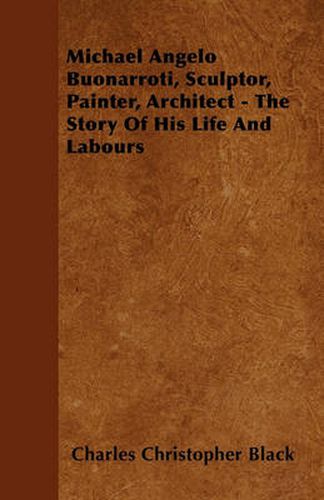 Michael Angelo Buonarroti, Sculptor, Painter, Architect - The Story Of His Life And Labours

Charles Christopher Black